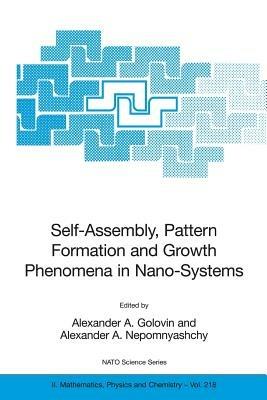 Self-Assembly, Pattern Formation and Growth Phenomena in Nano-Systems

Edited by
Alexander A. Golovin and
Alexander A. Nepomnyashchy

NATO Science Series

II. Mathematics, Physics and Chemistry – Vol. 218